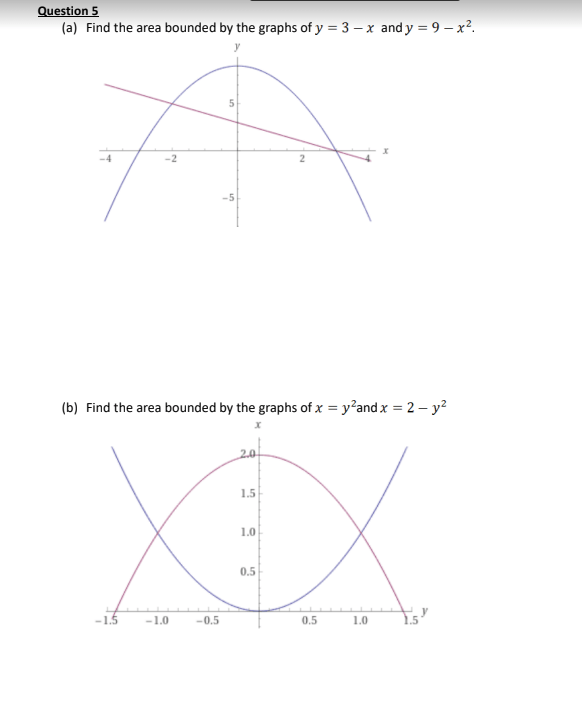 Question 5
(a) Find the area bounded by the graphs of $y = 3 - x$ and $y = 9 - x^2$.

y
5
-4
-2
2
4
x
-5

(b) Find the area bounded by the graphs of $x = y^2$ and $x = 2 - y^2$

x
2.0
1.5
1.0
0.5
-1.5
-1.0
-0.5
0.5
1.0
1.5
y